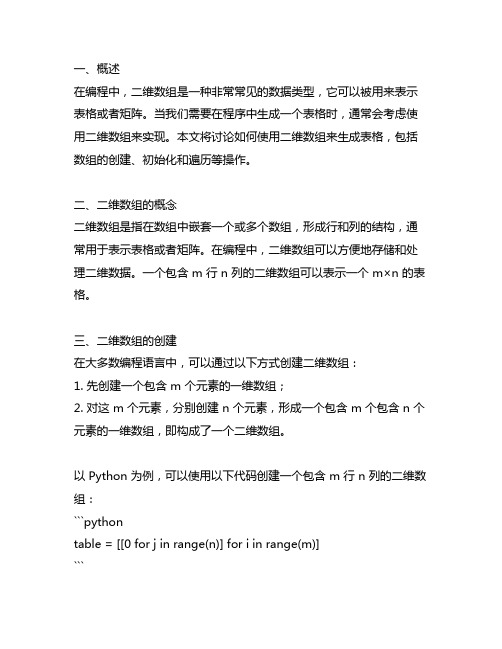 一、概述
在编程中，二维数组是一种非常常见的数据类型，它可以被用来表示表格或者矩阵。当我们需要在程序中生成一个表格时，通常会考虑使用二维数组来实现。本文将讨论如何使用二维数组来生成表格，包括数组的创建、初始化和遍历等操作。

二、二维数组的概念
二维数组是指在数组中嵌套一个或多个数组，形成行和列的结构，通常用于表示表格或者矩阵。在编程中，二维数组可以方便地存储和处理二维数据。一个包含 m 行 n 列的二维数组可以表示一个 m×n 的表格。

三、二维数组的创建
在大多数编程语言中，可以通过以下方式创建二维数组：
1. 先创建一个包含 m 个元素的一维数组；
2. 对这 m 个元素，分别创建 n 个元素，形成一个包含 m 个包含 n 个元素的一维数组，即构成了一个二维数组。

以 Python 为例，可以使用以下代码创建一个包含 m 行 n 列的二维数组：
```python
table = [[0 for j in range(n)] for i in range(m)]
```